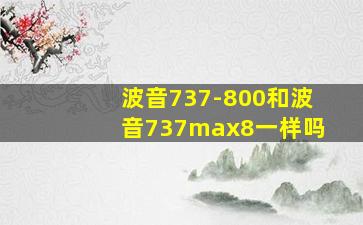 波音737-800和波音737max8一样吗